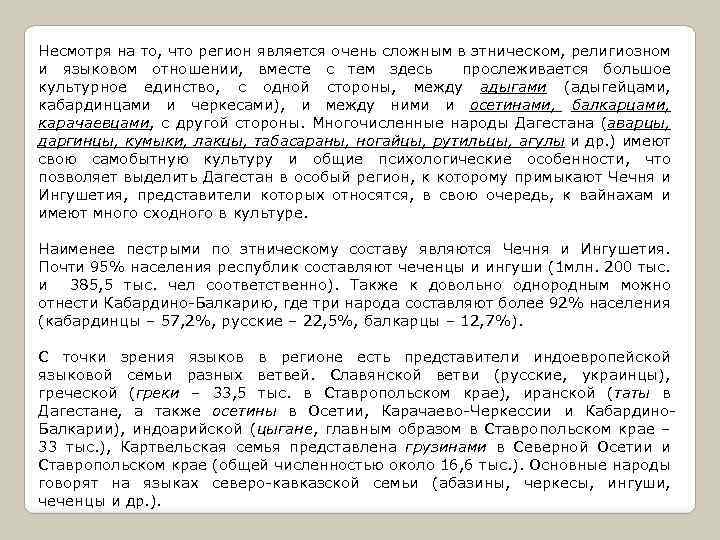 Несмотря на то, что регион является очень сложным в этническом, религиозном и языковом отношении, вместе с тем здесь прослеживается большое культурное единство, с одной стороны, между адыгами (адыгейцами, кабардинцами и черкесами), и между ними и осетинами, балкарцами, карачаевцами, с другой стороны. Многочисленные народы Дагестана (аварцы, даргинцы, кумыки, лакцы, табасараны, ногайцы, рутильцы, агулы и др.) имеют свою самобытную культуру и общие психологические особенности, что позволяет выделить Дагестан в особый регион, к которому примыкают Чечня и Ингушетия, представители которых относятся, в свою очередь, к вайнахам и имеют много сходного в культуре.

Наименее пестрыми по этническому составу являются Чечня и Ингушетия. Почти 95% населения республик составляют чеченцы и ингуши (1млн. 200 тыс. и 385,5 тыс. чел соответственно). Также к довольно однородным можно отнести Кабардино-Балкарию, где три народа составляют более 92% населения (кабардинцы – 57,2%, русские – 22,5%, балкарцы – 12,7%).

С точки зрения языков в регионе есть представители индоевропейской языковой семьи разных ветвей. Славянской ветви (русские, украинцы), греческой (греки – 33,5 тыс. в Ставропольском крае), иранской (таты в Дагестане, а также осетины в Осетии, Карачаево-Черкессии и Кабардино-Балкарии), индоарийской (цыгане, главным образом в Ставропольском крае – 33 тыс.), Картвельская семья представлена грузинами в Северной Осетии и Ставропольском крае (общей численностью около 16,6 тыс.). Основные народы говорят на языках северо-кавказской семьи (абазины, черкесы, ингуши, чеченцы и др.).